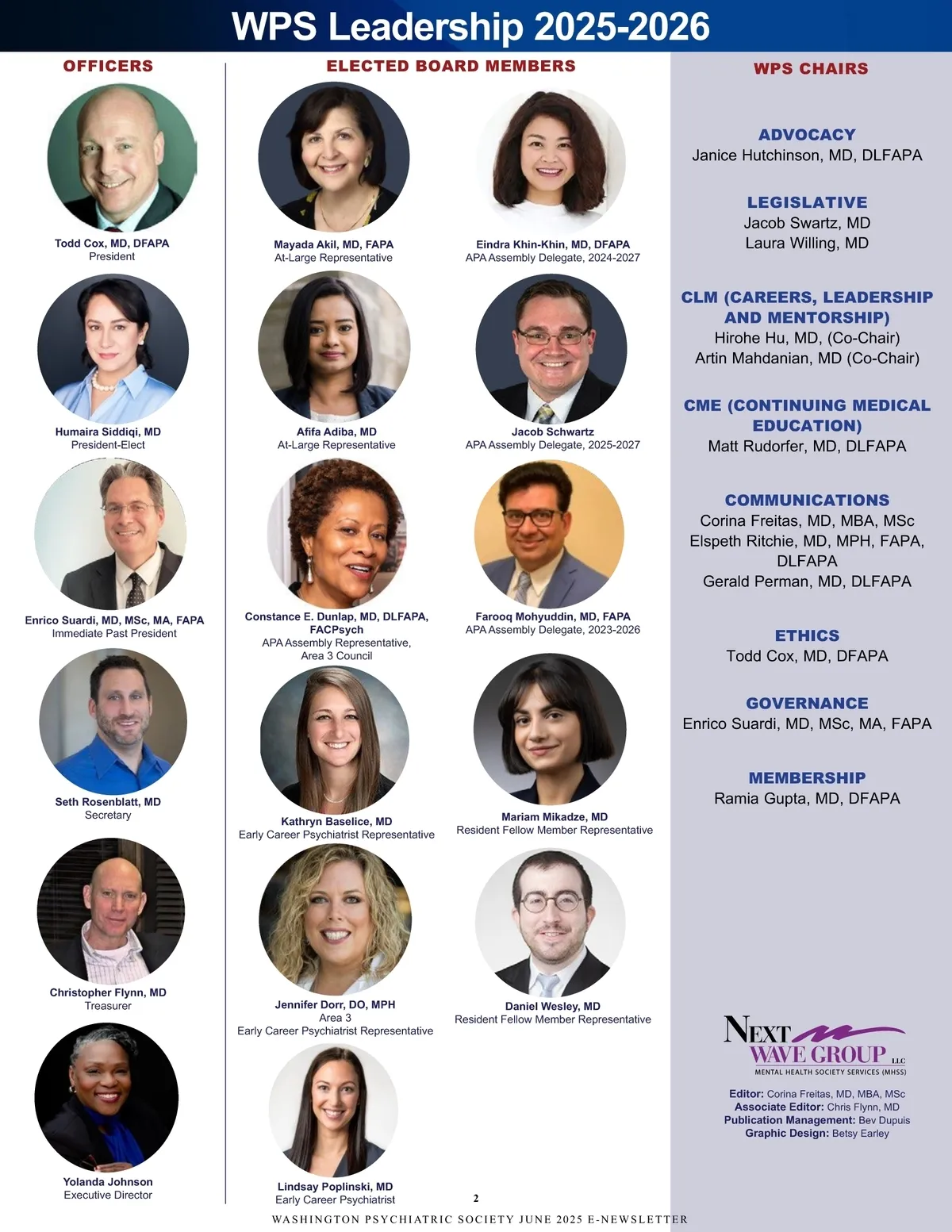 WPS Leadership 2025-2026

OFFICERS

Todd Cox, MD, DFAPA
President

Humaira Siddiqi, MD
President-Elect

Enrico Suardi, MD, MSc, MA, FAPA
Immediate Past President

Seth Rosenblatt, MD
Secretary

Christopher Flynn, MD
Treasurer

Yolanda Johnson
Executive Director

ELECTED BOARD MEMBERS

Mayada Akil, MD, FAPA
At-Large Representative

Afifa Adiba, MD
At-Large Representative

Constance E. Dunlap, MD, DLFAPA, FACPsych
APA Assembly Representative, Area 3 Council

Kathryn Baselice, MD
Early Career Psychiatrist Representative

Jennifer Dorr, DO, MPH
Area 3
Early Career Psychiatrist Representative

Lindsay Poplinski, MD
Early Career Psychiatrist

Eindra Khin-Khin, MD, DFAPA
APA Assembly Delegate, 2024-2027

Jacob Schwartz
APA Assembly Delegate, 2025-2027

Farooq Mohyuddin, MD, FAPA
APA Assembly Delegate, 2023-2026

Mariam Mikadze, MD
Resident Fellow Member Representative

Daniel Wesley, MD
Resident Fellow Member Representative

WPS CHAIRS

ADVOCACY
Janice Hutchinson, MD, DLFAPA

LEGISLATIVE
Jacob Swartz, MD
Laura Willing, MD

CLM (CAREERS, LEADERSHIP AND MENTORSHIP)
Hirohe Hu, MD, (Co-Chair)
Artin Mahdanian, MD (Co-Chair)

CME (CONTINUING MEDICAL EDUCATION)
Matt Rudorfer, MD, DLFAPA

COMMUNICATIONS
Corina Freitas, MD, MBA, MSc
Elspeth Ritchie, MD, MPH, FAPA, DLFAPA
Gerald Perman, MD, DLFAPA

ETHICS
Todd Cox, MD, DFAPA

GOVERNANCE
Enrico Suardi, MD, MSc, MA, FAPA

MEMBERSHIP
Ramia Gupta, MD, DFAPA

NEXT WAVE GROUP LLC
MENTAL HEALTH SOCIETY SERVICES (MHSS)

Editor: Corina Freitas, MD, MBA, MSc
Associate Editor: Chris Flynn, MD
Publication Management: Bev Dupuis
Graphic Design: Betsy Earley

2

WASHINGTON PSYCHIATRIC SOCIETY JUNE 2025 E-NEWSLETTER